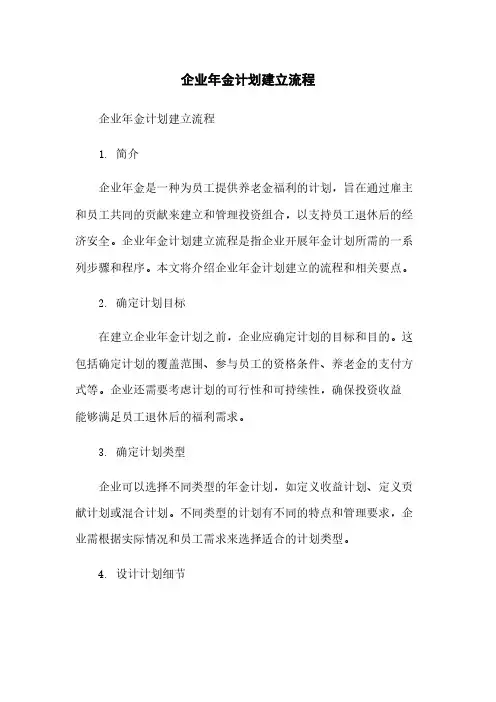 企业年金计划建立流程

企业年金计划建立流程

1. 简介

企业年金是一种为员工提供养老金福利的计划，旨在通过雇主和员工共同的贡献来建立和管理投资组合，以支持员工退休后的经济安全。企业年金计划建立流程是指企业开展年金计划所需的一系列步骤和程序。本文将介绍企业年金计划建立的流程和相关要点。

2. 确定计划目标

在建立企业年金计划之前，企业应确定计划的目标和目的。这包括确定计划的覆盖范围、参与员工的资格条件、养老金的支付方式等。企业还需要考虑计划的可行性和可持续性，确保投资收益能够满足员工退休后的福利需求。

3. 确定计划类型

企业可以选择不同类型的年金计划，如定义收益计划、定义贡献计划或混合计划。不同类型的计划有不同的特点和管理要求，企业需根据实际情况和员工需求来选择适合的计划类型。

4. 设计计划细节